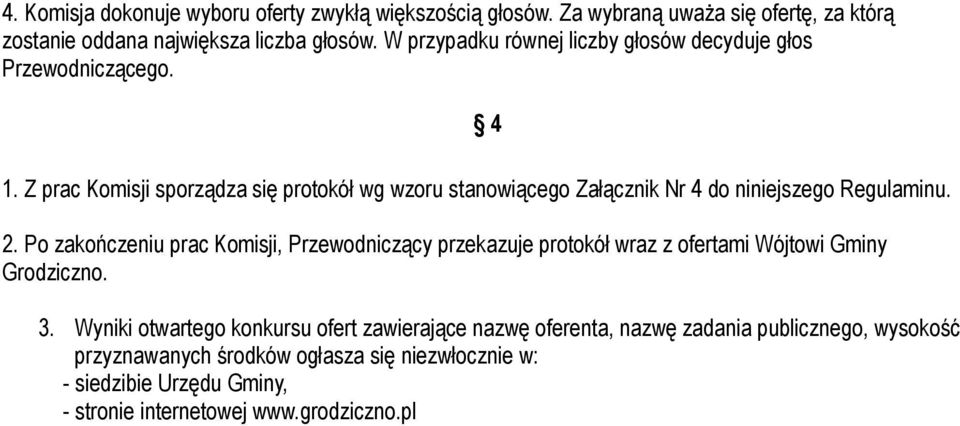 4. Komisja dokonuje wyboru oferty zwykłą większością głosów. Za wybraną uważa się ofertę, za którą zostanie oddana największa liczba głosów. W przypadku równej liczby głosów decyduje głos Przewodniczącego.

§ 4

1. Z prac Komisji sporządza się protokół wg wzoru stanowiącego Załącznik Nr 4 do niniejszego Regulaminu.

2. Po zakończeniu prac Komisji, Przewodniczący przekazuje protokół wraz z ofertami Wójtowi Gminy Grodziczno.

3. Wyniki otwartego konkursu ofert zawierające nazwę oferenta, nazwę zadania publicznego, wysokość przyznawanych środków ogłasza się niezwłocznie w:
- siedzibie Urzędu Gminy,
- stronie internetowej www.grodziczno.pl